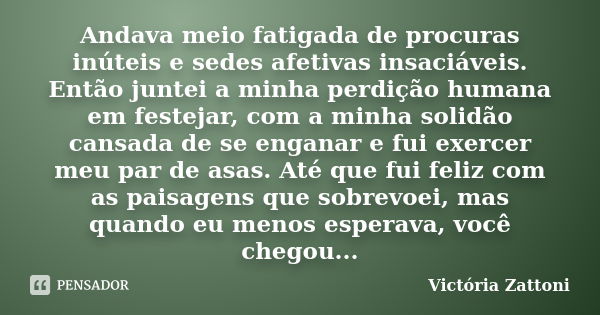 Andava meio fatigada de procuras inúteis e sedes afetivas insaciáveis. Então juntei a minha perdição humana em festejar, com a minha solidão cansada de se enganar e fui exercer meu par de asas. Até que fui feliz com as paisagens que sobrevoei, mas quando eu menos esperava, você chegou...

PENSADOR

Victória Zattoni